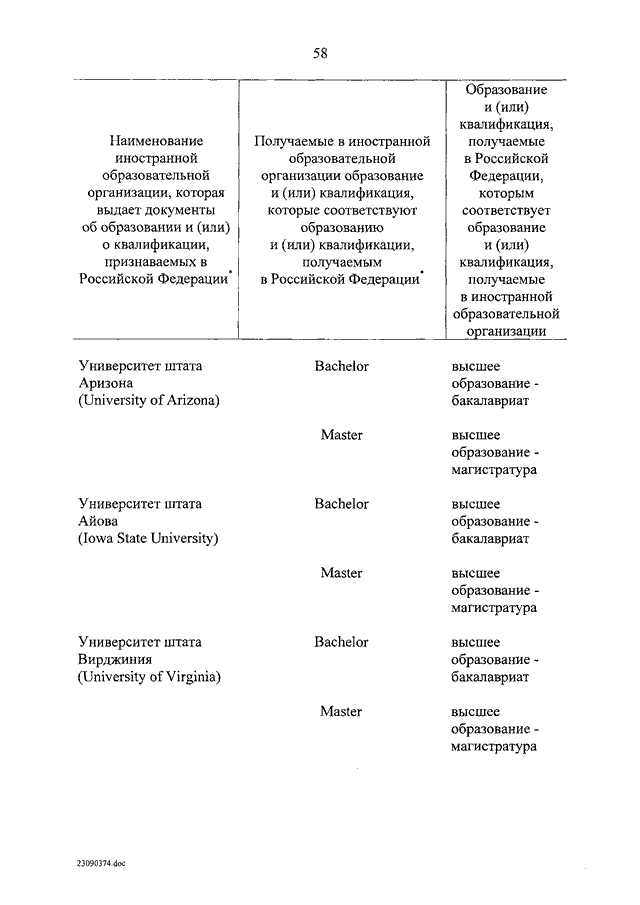 58

| Наименование иностранной образовательной организации, которая выдает документы об образовании и (или) о квалификации, признаваемых в Российской Федерации* | Получаемые в иностранной образовательной организации образование и (или) квалификация, которые соответствуют образованию и (или) квалификации, получаемым в Российской Федерации* | Образование и (или) квалификация, получаемые в Российской Федерации, которым соответствует образование и (или) квалификация, получаемые в иностранной образовательной организации |
|---|---|---|
| Университет штата Аризона (University of Arizona) | Bachelor | высшее образование - бакалавриат |
| | Master | высшее образование - магистратура |
| Университет штата Айова (Iowa State University) | Bachelor | высшее образование - бакалавриат |
| | Master | высшее образование - магистратура |
| Университет штата Вирджиния (University of Virginia) | Bachelor | высшее образование - бакалавриат |
| | Master | высшее образование - магистратура |

23090374.doc